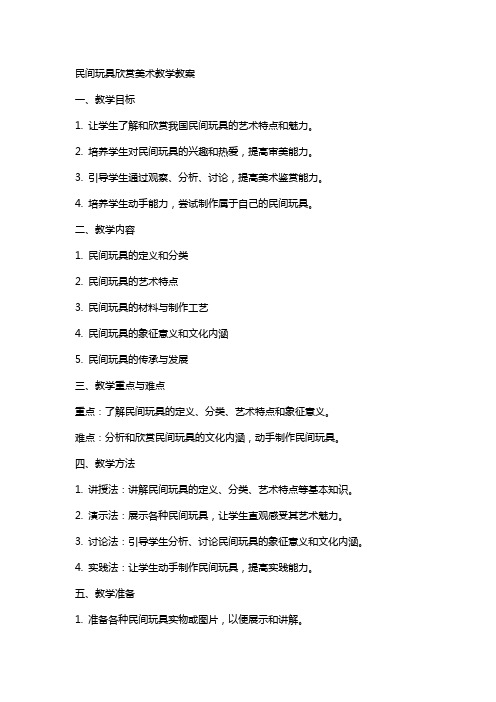 民间玩具欣赏美术教学教案

一、教学目标

1. 让学生了解和欣赏我国民间玩具的艺术特点和魅力。

2. 培养学生对民间玩具的兴趣和热爱，提高审美能力。

3. 引导学生通过观察、分析、讨论，提高美术鉴赏能力。

4. 培养学生动手能力，尝试制作属于自己的民间玩具。

二、教学内容

1. 民间玩具的定义和分类

2. 民间玩具的艺术特点

3. 民间玩具的材料与制作工艺

4. 民间玩具的象征意义和文化内涵

5. 民间玩具的传承与发展

三、教学重点与难点

重点：了解民间玩具的定义、分类、艺术特点和象征意义。

难点：分析和欣赏民间玩具的文化内涵，动手制作民间玩具。

四、教学方法

1. 讲授法：讲解民间玩具的定义、分类、艺术特点等基本知识。

2. 演示法：展示各种民间玩具，让学生直观感受其艺术魅力。

3. 讨论法：引导学生分析、讨论民间玩具的象征意义和文化内涵。

4. 实践法：让学生动手制作民间玩具，提高实践能力。

五、教学准备

1. 准备各种民间玩具实物或图片，以便展示和讲解。